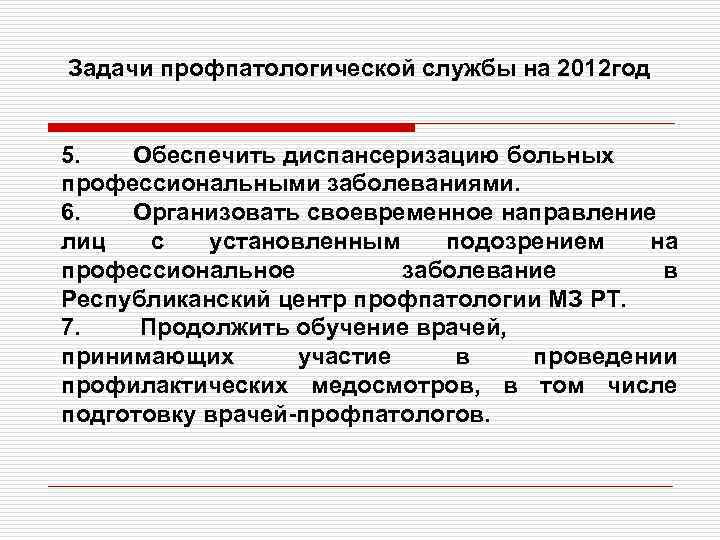 Задачи профпатологической службы на 2012год

5. Обеспечить диспансеризацию больных профессиональными заболеваниями.

6. Организовать своевременное направление лиц с установленным подозрением на профессиональное заболевание в Республиканский центр профпатологии МЗ РТ.

7. Продолжить обучение врачей, принимающих участие в проведении профилактических медосмотров, в том числе подготовку врачей-профпатологов.